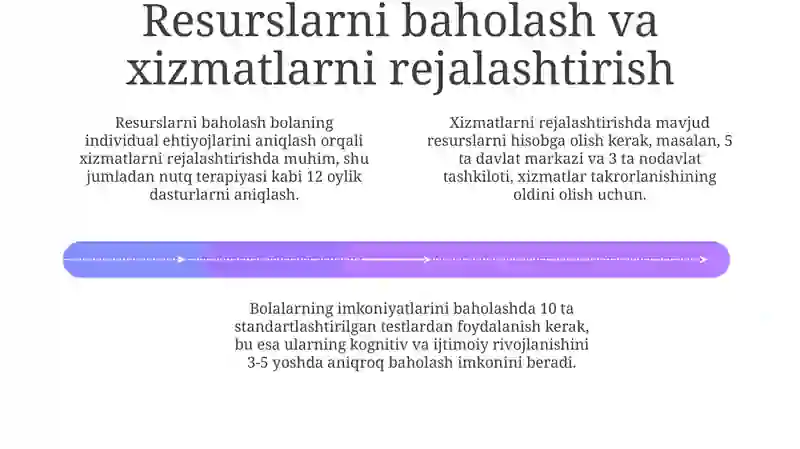 Resurslarni baholash va xizmatlarni rejalashtirish

Resurslarni baholash bolaning individual ehtiyojlarini aniqlash orqali xizmatlarni rejalashtirishda muhim, shu jumladan nutq terapiyasi kabi 12 oylik dasturlarni aniqlash.

Xizmatlarni rejalashtirishda mavjud resurslarni hisobga olish kerak, masalan, 5 ta davlat markazi va 3 ta nodavlat tashkiloti, xizmatlar takrorlanishining oldini olish uchun.

Bolalarning imkoniyatlarini baholashda 10 ta standartlashtirilgan testlardan foydalanish kerak, bu esa ularning kognitiv va ijtimoiy rivojlanishini 3-5 yoshda aniqroq baholash imkonini beradi.